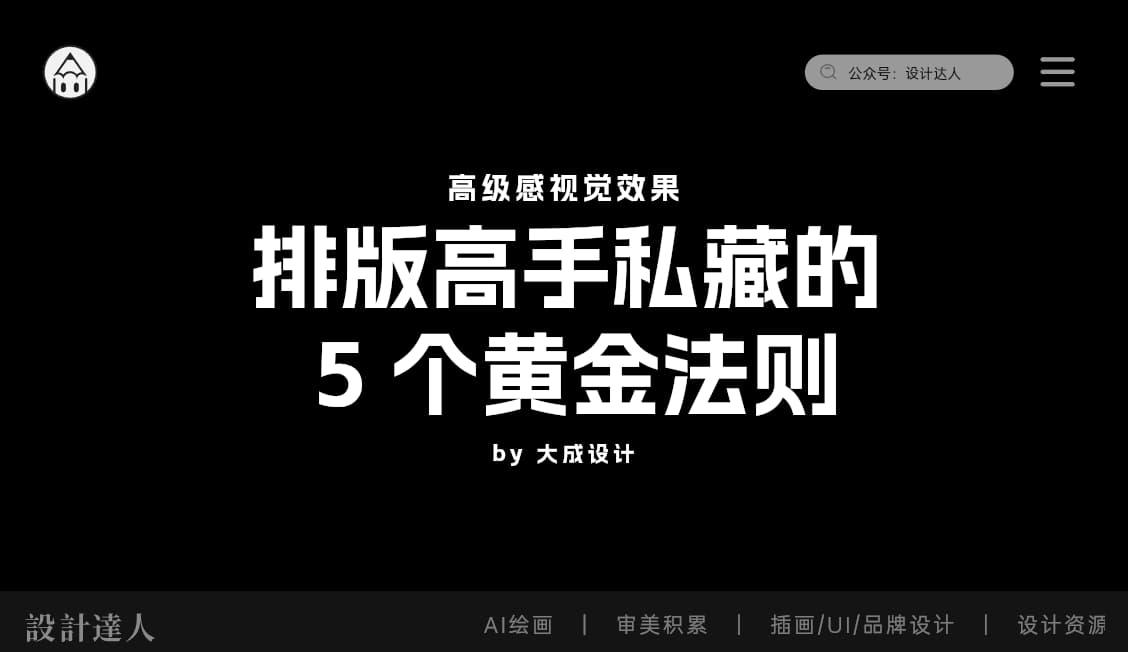 公众号：设计达人

高级感视觉效果

排版高手私藏的
5 个黄金法则

by 大成设计

設計達人

AI绘画 | 审美积累 | 插画/UI/品牌设计 | 设计资源